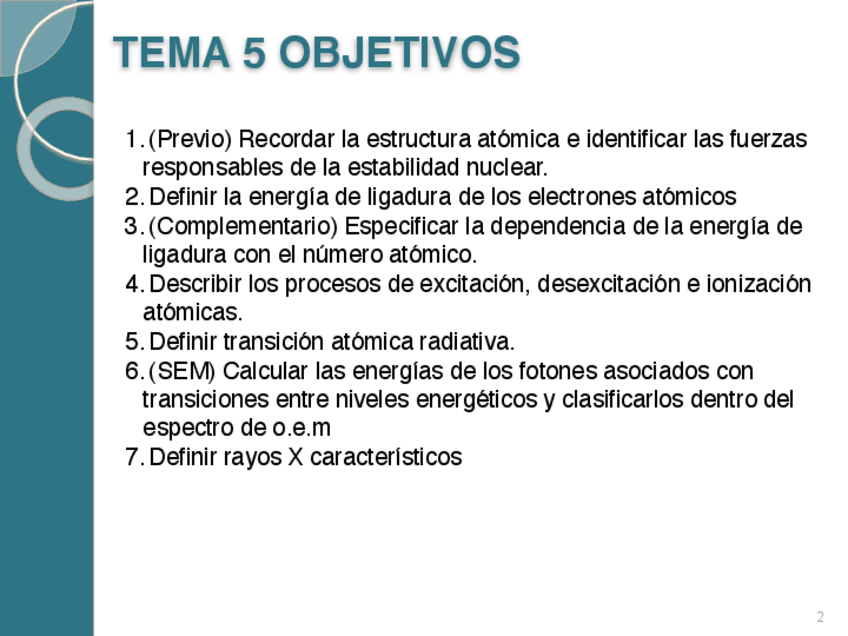 TEMA 5 OBJETIVOS

1. (Previo) Recordar la estructura atómica e identificar las fuerzas responsables de la estabilidad nuclear.
2. Definir la energía de ligadura de los electrones atómicos
3. (Complementario) Especificar la dependencia de la energía de ligadura con el número atómico.
4. Describir los procesos de excitación, desexcitación e ionización atómicas.
5. Definir transición atómica radiativa.
6. (SEM) Calcular las energías de los fotones asociados con transiciones entre niveles energéticos y clasificarlos dentro del espectro de o.e.m
7. Definir rayos X característicos

2